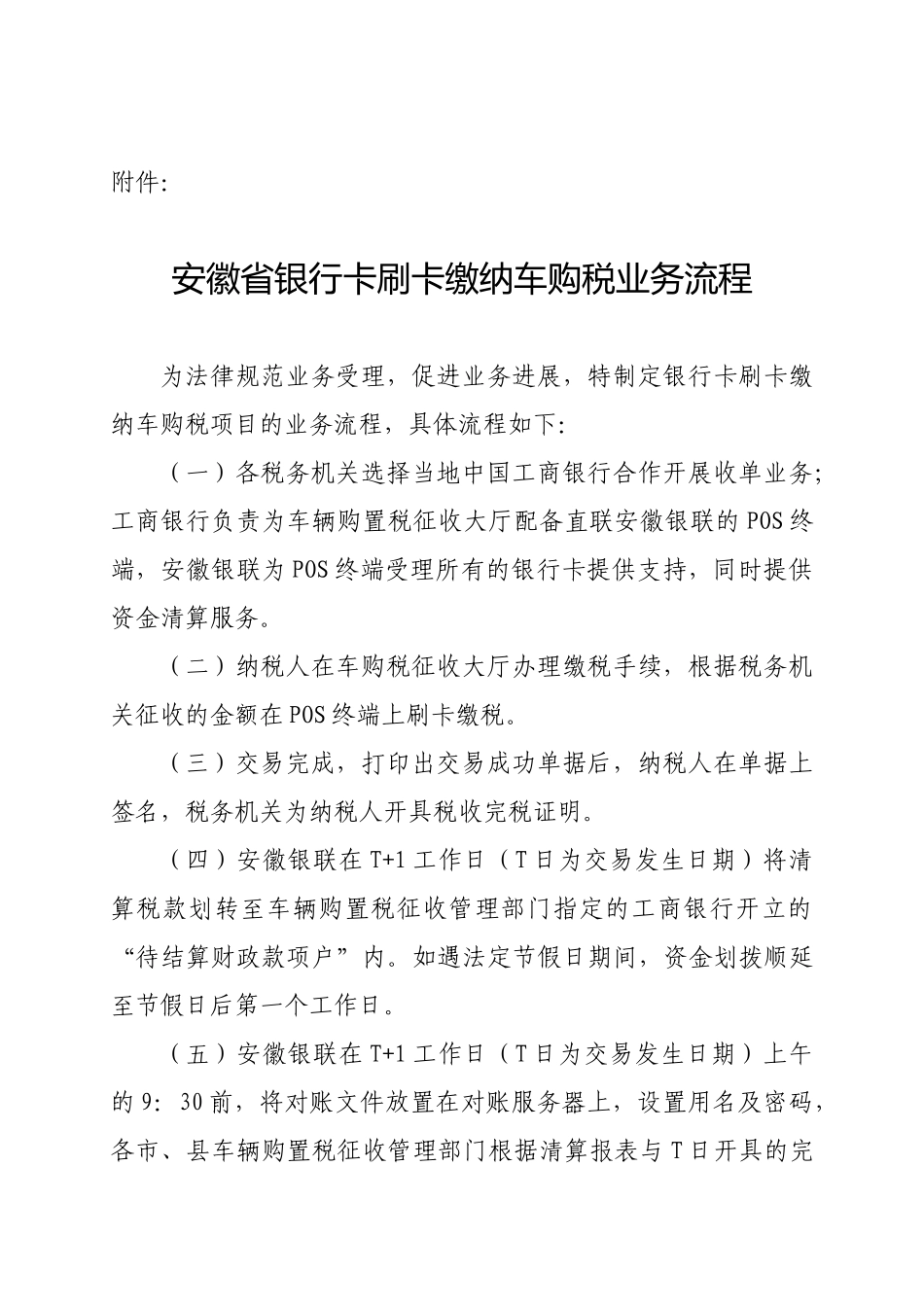 附件:

安徽省银行卡刷卡缴纳车购税业务流程

为法律规范业务受理，促进业务进展，特制定银行卡刷卡缴纳车购税项目的业务流程，具体流程如下:

（一）各税务机关选择当地中国工商银行合作开展收单业务;工商银行负责为车辆购置税征收大厅配备直联安徽银联的POS终端，安徽银联为POS终端受理所有的银行卡提供支持，同时提供资金清算服务。

（二）纳税人在车购税征收大厅办理缴税手续，根据税务机关征收的金额在POS终端上刷卡缴税。

（三）交易完成，打印出交易成功单据后，纳税人在单据上签名，税务机关为纳税人开具税收完税证明。

（四）安徽银联在T+1工作日（T日为交易发生日期）将清算税款划转至车辆购置税征收管理部门指定的工商银行开立的“待结算财政款项户”内。如遇法定节假日期间，资金划拨顺延至节假日后第一个工作日。

（五）安徽银联在T+1工作日（T日为交易发生日期）上午的9:30前，将对账文件放置在对账服务器上，设置用名及密码，各市、县车辆购置税征收管理部门根据清算报表与T日开具的完